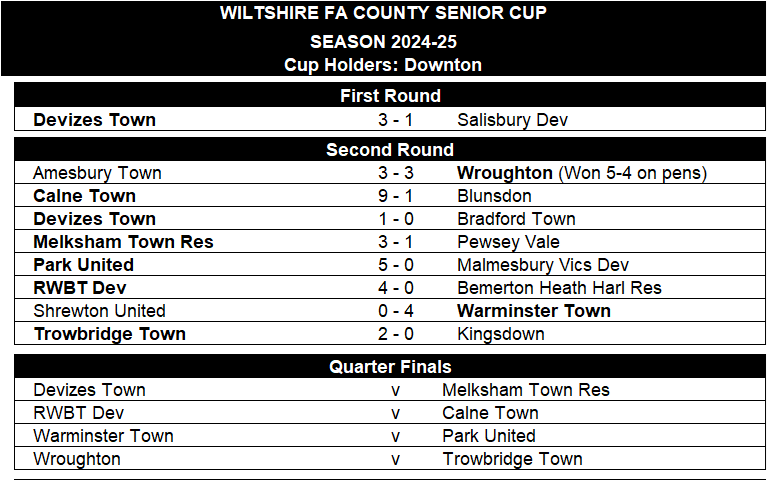 WILTSHIRE FA COUNTY SENIOR CUP
SEASON 2024-25
Cup Holders: Downton

First Round

Devizes Town 3 - 1 Salisbury Dev

Second Round

Amesbury Town 3 - 3 Wroughton (Won 5-4 on pens)
Calne Town 9 - 1 Blunsdon
Devizes Town 1 - 0 Bradford Town
Melksham Town Res 3 - 1 Pewsey Vale
Park United 5 - 0 Malmesbury Vics Dev
RWBT Dev 4 - 0 Bemerton Heath Harl Res
Shrewton United 0 - 4 Warminster Town
Trowbridge Town 2 - 0 Kingsdown

Quarter Finals

Devizes Town v Melksham Town Res
RWBT Dev v Calne Town
Warminster Town v Park United
Wroughton v Trowbridge Town